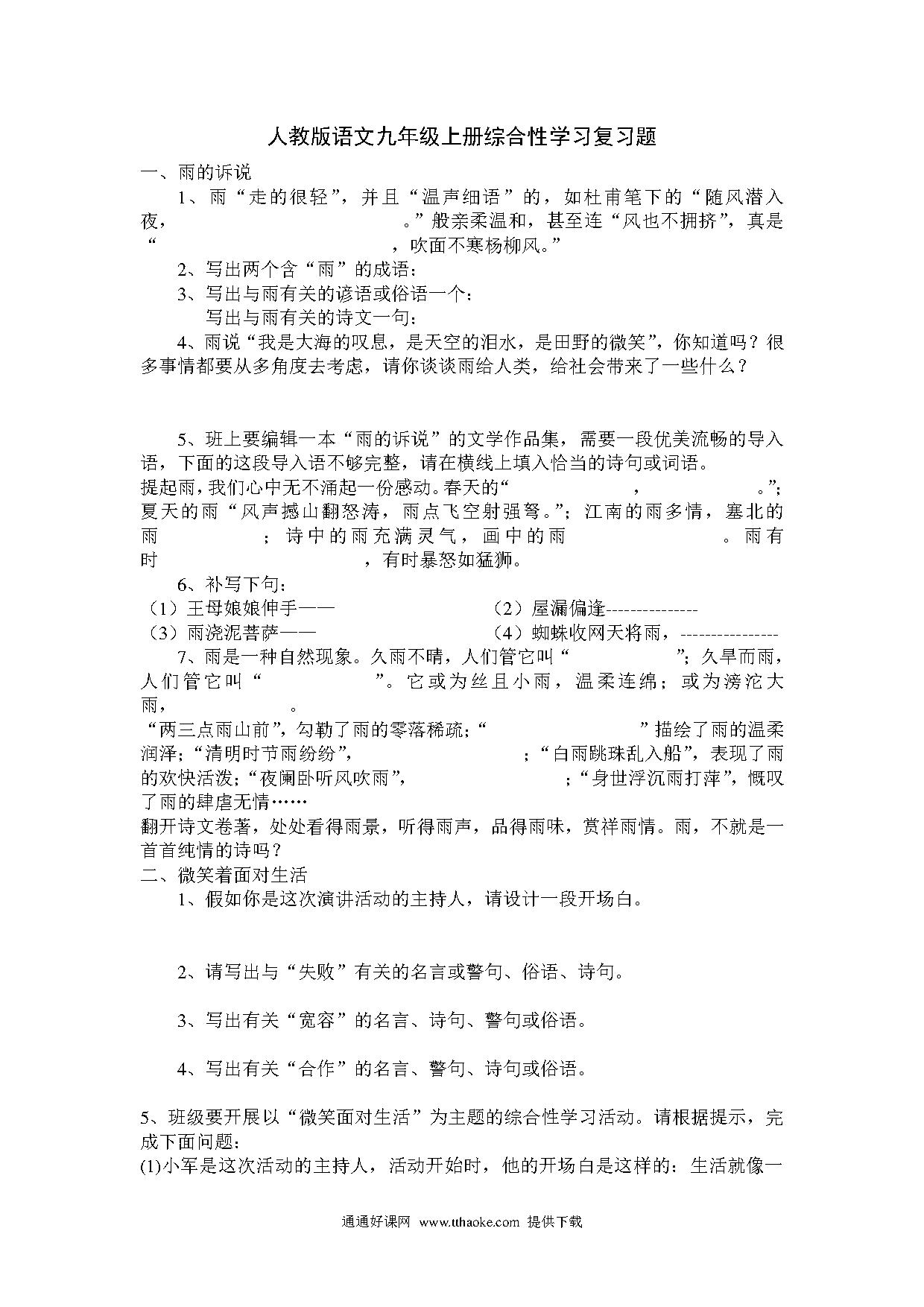 人教版语文九年级上册综合性学习复习题

一、雨的诉说

1、雨“走的很轻”，并且“温声细语”的，如杜甫笔下的“随风潜入夜，　　　　　　　。”般亲柔温和，甚至连“风也不拥挤”，真是“　　　　　　　，吹面不寒杨柳风。”

2、写出两个含“雨”的成语：

3、写出与雨有关的谚语或俗语一个：

写出与雨有关的诗文一句：

4、雨说“我是大海的叹息，是天空的泪水，是田野的微笑”，你知道吗？很多事情都要从多角度去考虑，请你谈谈雨给人类，给社会带来了一些什么？

5、班上要编辑一本“雨的诉说”的文学作品集，需要一段优美流畅的导入语，下面的这段导入语不够完整，请在横线上填入恰当的诗句或词语。

提起雨，我们心中无不涌起一份感动。春天的“　　　　，　　　　。”；夏天的雨“风声撼山翻怒涛，雨点飞空射强弩。”；江南的雨多情，塞北的雨　　　；诗中的雨充满灵气，画中的雨　　　。雨有时　　　　，有时暴怒如猛狮。

6、补写下句：

（1）王母娘娘伸手——　　　　（2）屋漏偏逢---------------

（3）雨浇泥菩萨——　　　　（4）蜘蛛收网天将雨，----------------

7、雨是一种自然现象。久雨不晴，人们管它叫“　　　”；久旱而雨，人们管它叫“　　　”。它或为丝且小雨，温柔连绵；或为滂沱大雨，　　　。

“两三点雨山前”，勾勒了雨的零落稀疏；“　　　　”描绘了雨的温柔润泽；“清明时节雨纷纷”，　　　　；“白雨跳珠乱入船”，表现了雨的欢快活泼；“夜阑卧听风吹雨”，　　　　；“身世浮沉雨打萍”，慨叹了雨的肆虐无情……

翻开诗文卷著，处处看得雨景，听得雨声，品得雨味，赏祥雨情。雨，不就是一首首纯情的诗吗？

二、微笑着面对生活

1、假如你是这次演讲活动的主持人，请设计一段开场白。

2、请写出与“失败”有关的名言或警句、俗语、诗句。

3、写出有关“宽容”的名言、诗句、警句或俗语。

4、写出有关“合作”的名言、警句、诗句或俗语。

5、班级要开展以“微笑面对生活”为主题的综合性学习活动。请根据提示，完成下面问题:

(1)小军是这次活动的主持人，活动开始时，他的开场白是这样的：生活就像一

通通好课网 www.tthaoke.com 提供下载